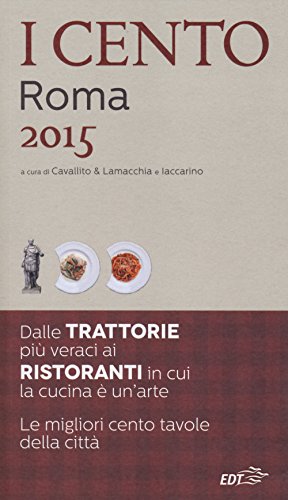 I CENTO
Roma
2015

a cura di Cavallito & Lamacchia e Iaccarino

Dalle TRATTORIE più veraci ai RISTORANTI in cui la cucina è un'arte

Le migliori cento tavole della città

EDT